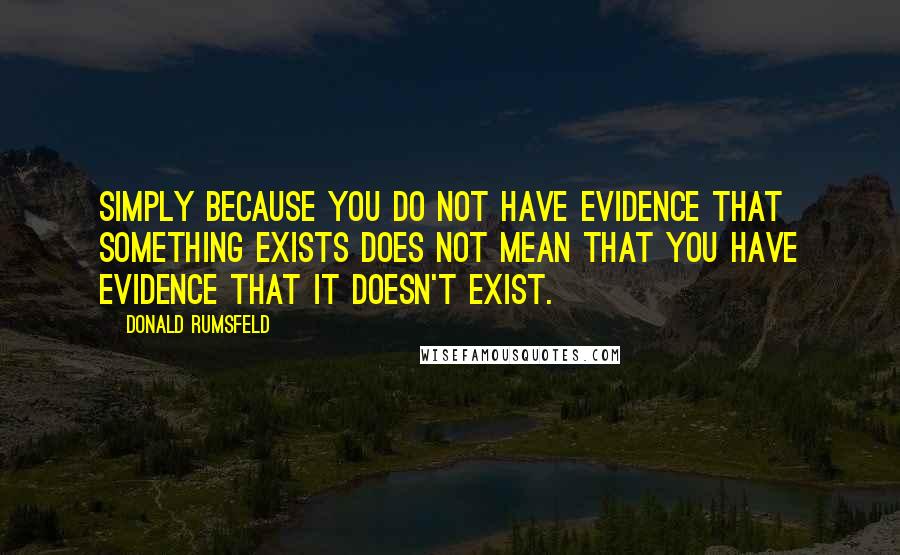 SIMPLY BECAUSE YOU DO NOT HAVE EVIDENCE THAT SOMETHING EXISTS DOES NOT MEAN THAT YOU HAVE EVIDENCE THAT IT DOESN'T EXIST.

DONALD RUMSFELD

WISEFAMOUSQUOTES.COM